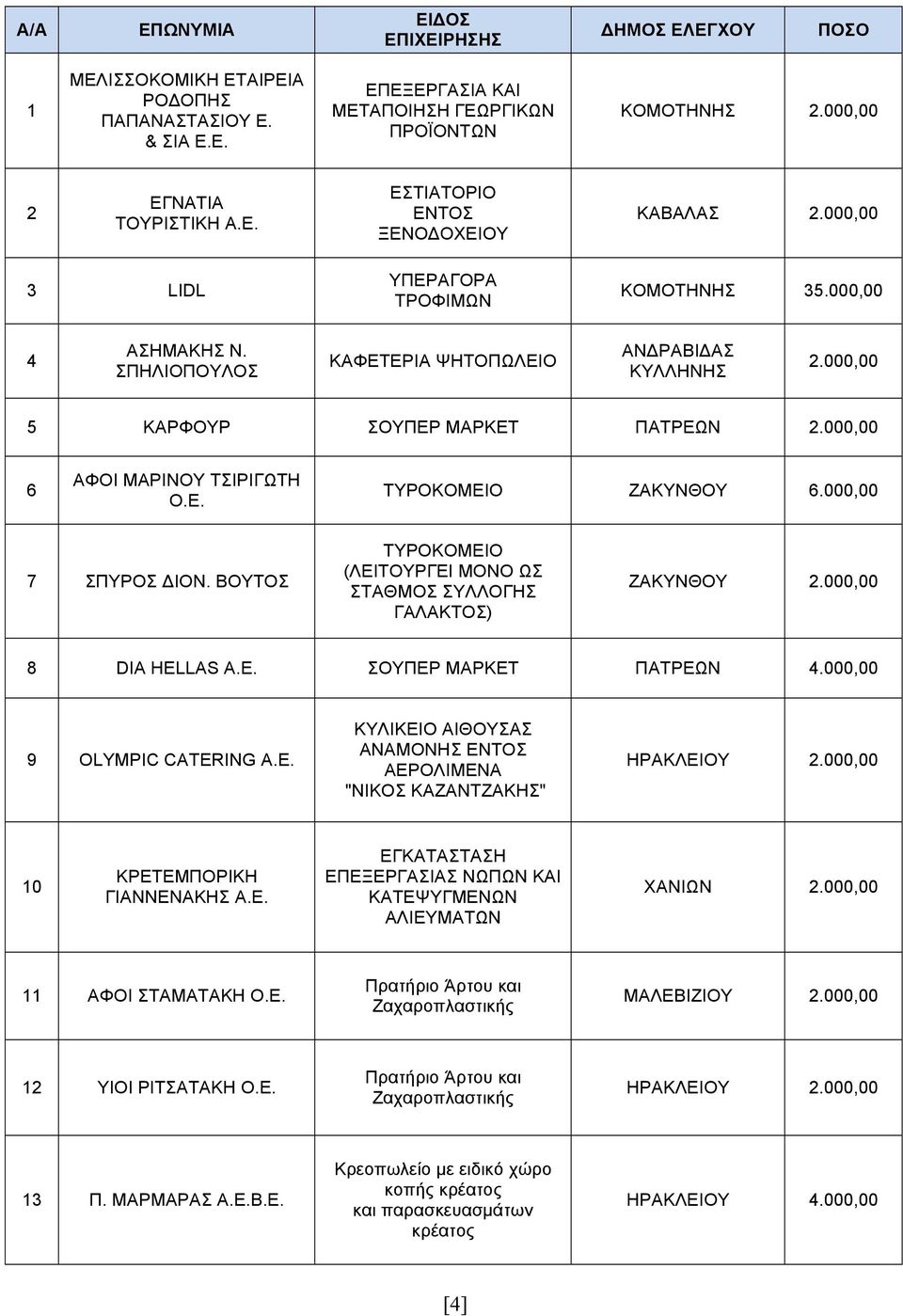 | Α/Α | ΕΠΩΝΥΜΙΑ | ΕΙΔΟΣ ΕΠΙΧΕΙΡΗΣΗΣ | ΔΗΜΟΣ ΕΛΕΓΧΟΥ | ΠΟΣΟ |
|---|---|---|---|---|
| 1 | ΜΕΛΙΣΣΟΚΟΜΙΚΗ ΕΤΑΙΡΕΙΑ ΡΟΔΟΠΗΣ ΠΑΠΑΝΑΣΤΑΣΙΟΥ Ε. & ΣΙΑ Ε.Ε. | ΕΠΕΞΕΡΓΑΣΙΑ ΚΑΙ ΜΕΤΑΠΟΙΗΣΗ ΓΕΩΡΓΙΚΩΝ ΠΡΟΪΟΝΤΩΝ | ΚΟΜΟΤΗΝΗΣ | 2.000,00 |
| 2 | ΕΓΝΑΤΙΑ ΤΟΥΡΙΣΤΙΚΗ Α.Ε. | ΕΣΤΙΑΤΟΡΙΟ ΕΝΤΟΣ ΞΕΝΟΔΟΧΕΙΟΥ | ΚΑΒΑΛΑΣ | 2.000,00 |
| 3 | LIDL | ΥΠΕΡΑΓΟΡΑ ΤΡΟΦΙΜΩΝ | ΚΟΜΟΤΗΝΗΣ | 35.000,00 |
| 4 | ΑΣΗΜΑΚΗΣ Ν. ΣΠΗΛΙΟΠΟΥΛΟΣ | ΚΑΦΕΤΕΡΙΑ ΨΗΤΟΠΩΛΕΙΟ | ΑΝΔΡΑΒΙΔΑΣ ΚΥΛΛΗΝΗΣ | 2.000,00 |
| 5 | ΚΑΡΦΟΥΡ | ΣΟΥΠΕΡ ΜΑΡΚΕΤ | ΠΑΤΡΕΩΝ | 2.000,00 |
| 6 | ΑΦΟΙ ΜΑΡΙΝΟΥ ΤΣΙΡΙΓΩΤΗ Ο.Ε. | ΤΥΡΟΚΟΜΕΙΟ | ΖΑΚΥΝΘΟΥ | 6.000,00 |
| 7 | ΣΠΥΡΟΣ ΔΙΟΝ. ΒΟΥΤΟΣ | ΤΥΡΟΚΟΜΕΙΟ (ΛΕΙΤΟΥΡΓΕΙ ΜΟΝΟ ΩΣ ΣΤΑΘΜΟΣ ΣΥΛΛΟΓΗΣ ΓΑΛΑΚΤΟΣ) | ΖΑΚΥΝΘΟΥ | 2.000,00 |
| 8 | DIA HELLAS A.E. | ΣΟΥΠΕΡ ΜΑΡΚΕΤ | ΠΑΤΡΕΩΝ | 4.000,00 |
| 9 | OLYMPIC CATERING A.E. | ΚΥΛΙΚΕΙΟ ΑΙΘΟΥΣΑΣ ΑΝΑΜΟΝΗΣ ΕΝΤΟΣ ΑΕΡΟΛΙΜΕΝΑ "ΝΙΚΟΣ ΚΑΖΑΝΤΖΑΚΗΣ" | ΗΡΑΚΛΕΙΟΥ | 2.000,00 |
| 10 | ΚΡΕΤΕΜΠΟΡΙΚΗ ΓΙΑΝΝΕΝΑΚΗΣ Α.Ε. | ΕΓΚΑΤΑΣΤΑΣΗ ΕΠΕΞΕΡΓΑΣΙΑΣ ΝΩΠΩΝ ΚΑΙ ΚΑΤΕΨΥΓΜΕΝΩΝ ΑΛΙΕΥΜΑΤΩΝ | ΧΑΝΙΩΝ | 2.000,00 |
| 11 | ΑΦΟΙ ΣΤΑΜΑΤΑΚΗ Ο.Ε. | Πρατήριο Άρτου και Ζαχαροπλαστικής | ΜΑΛΕΒΙΖΙΟΥ | 2.000,00 |
| 12 | ΥΙΟΙ ΡΙΤΣΑΤΑΚΗ Ο.Ε. | Πρατήριο Άρτου και Ζαχαροπλαστικής | ΗΡΑΚΛΕΙΟΥ | 2.000,00 |
| 13 | Π. ΜΑΡΜΑΡΑΣ Α.Ε.Β.Ε. | Κρεοπωλείο με ειδικό χώρο κοπής κρέατος και παρασκευασμάτων κρέατος | ΗΡΑΚΛΕΙΟΥ | 4.000,00 |

[4]